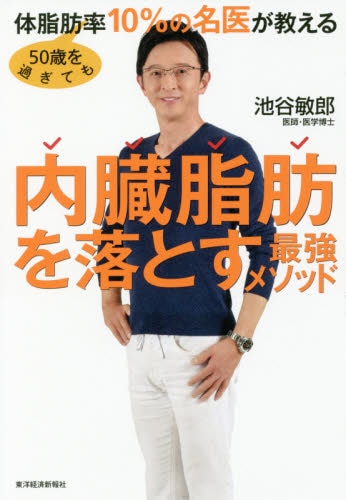 体脂肪率10%の名医が教える

50歳を過ぎても

池谷敏郎
医師・医学博士

内臓脂肪を落とす最強メソッド

東洋経済新報社